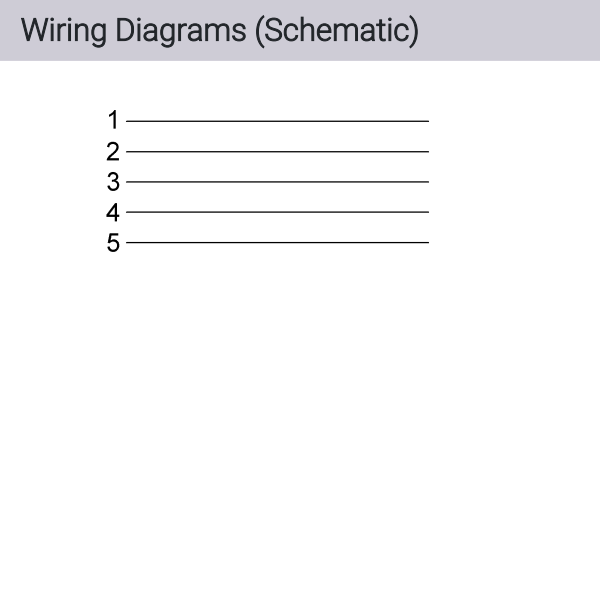 Wiring Diagrams (Schematic)

1
2
3
4
5